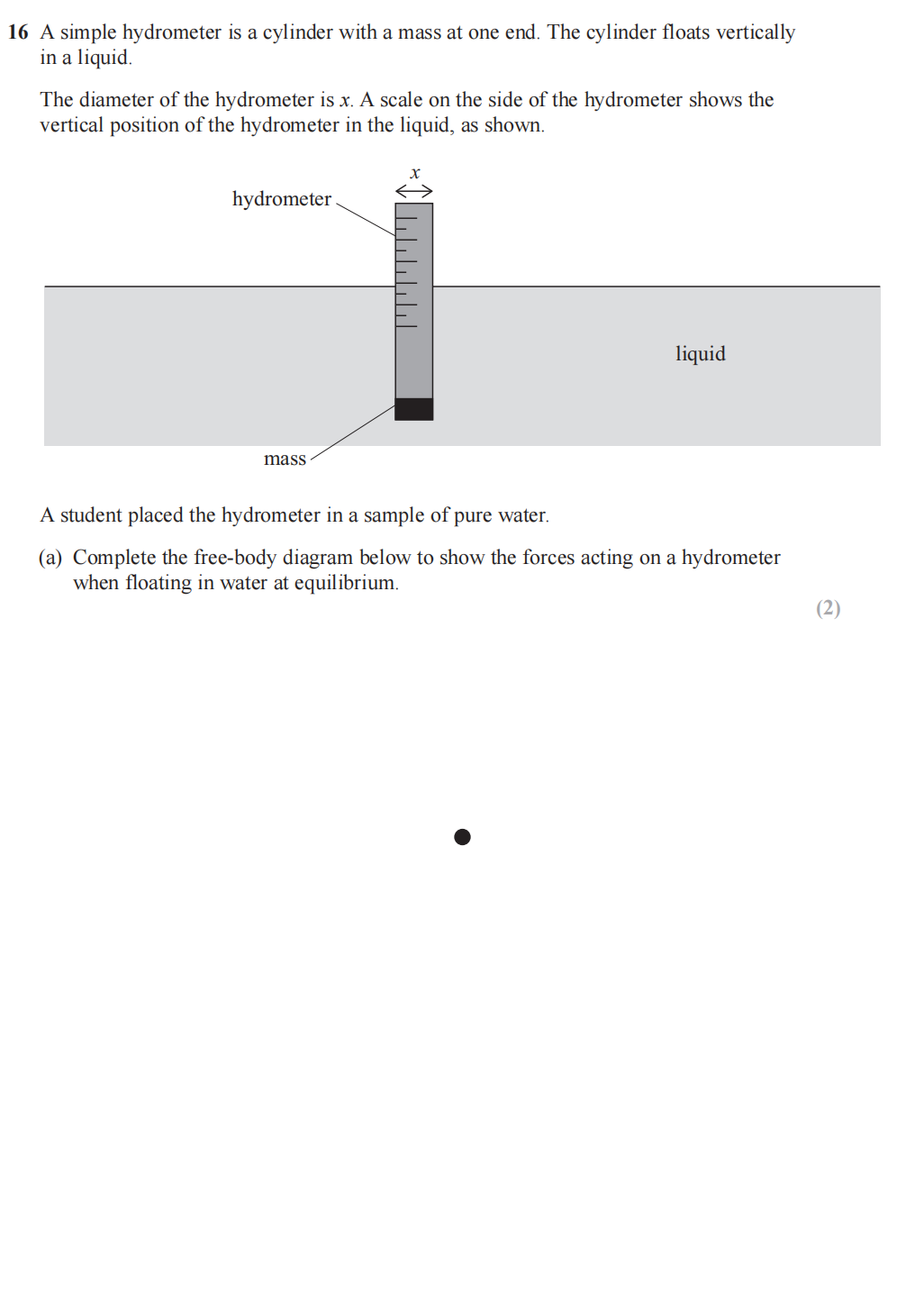 16 A simple hydrometer is a cylinder with a mass at one end. The cylinder floats vertically in a liquid.

The diameter of the hydrometer is $x$. A scale on the side of the hydrometer shows the vertical position of the hydrometer in the liquid, as shown.

$x$

hydrometer

liquid

mass

A student placed the hydrometer in a sample of pure water.

(a) Complete the free-body diagram below to show the forces acting on a hydrometer when floating in water at equilibrium.

(2)